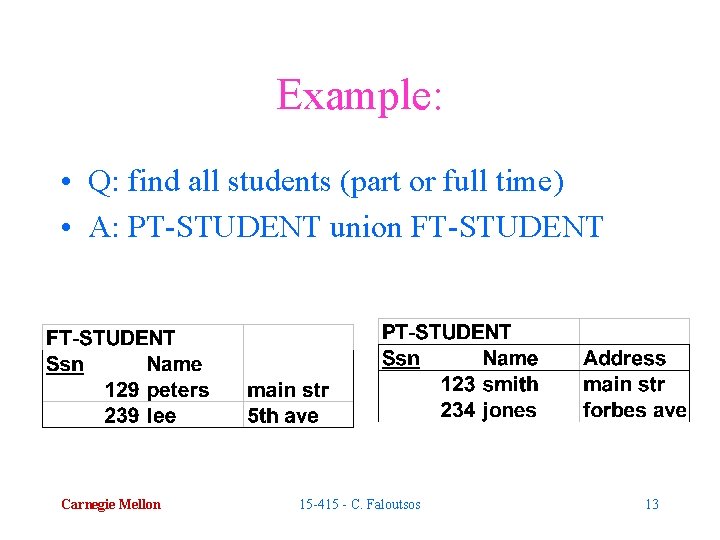 Example:

• Q: find all students (part or full time)
• A: PT-STUDENT union FT-STUDENT

| FT-STUDENT | | |
|---|---|---|
| Ssn | Name | |
| 129 | peters | main str |
| 239 | lee | 5th ave |

| PT-STUDENT | | |
|---|---|---|
| Ssn | Name | Address |
| 123 | smith | main str |
| 234 | jones | forbes ave |

Carnegie Mellon 15-415 - C. Faloutsos 13